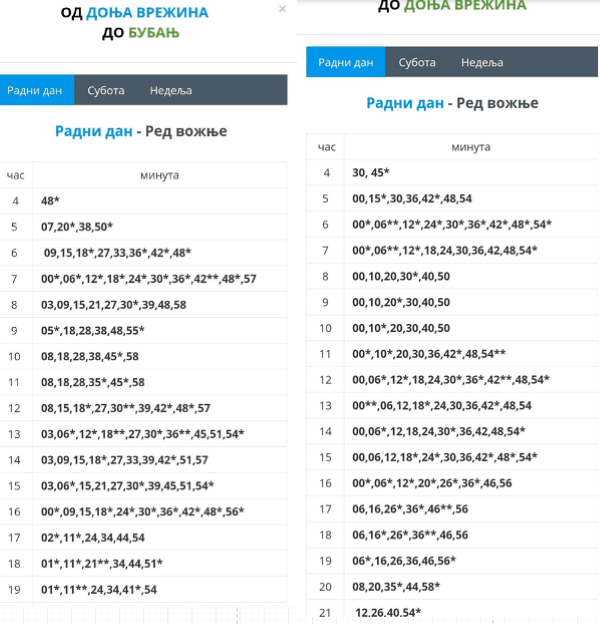 ОД ДОЊА ВРЕЖИНА
ДО БУБАЊ

×

Радни дан Субота Недеља

Радни дан - Ред вожње

| час | минута |
|---|---|
| 4 | 48* |
| 5 | 07,20*,38,50* |
| 6 | 09,15,18*,27,33,36*,42*,48* |
| 7 | 00*,06*,12*,18*,24*,30*,36*,42**,48*,57 |
| 8 | 03,09,15,21,27,30*,39,48,58 |
| 9 | 05*,18,28,38,48,55* |
| 10 | 08,18,28,38,45*,58 |
| 11 | 08,18,28,35*,45*,58 |
| 12 | 08,15,18*,27,30**,39,42*,48*,57 |
| 13 | 03,06*,12*,18**,27,30*,36**,45,51,54* |
| 14 | 03,09,15,18*,27,33,39,42*,51,57 |
| 15 | 03,06*,15,21,27,30*,39,45,51,54* |
| 16 | 00*,09,15,18*,24*,30*,36*,42*,48*,56* |
| 17 | 02*,11*,24,34,44,54 |
| 18 | 01*,11*,21**,34,44,51* |
| 19 | 01*,11**,24,34,41*,54 |

ДО ДОЊА ВРЕЖИНА

Радни дан Субота Недеља

Радни дан - Ред вожње

| час | минута |
|---|---|
| 4 | 30, 45* |
| 5 | 00,15*,30,36,42*,48,54 |
| 6 | 00*,06**,12*,24*,30*,36*,42*,48*,54* |
| 7 | 00*,06**,12*,18,24,30,36,42,48,54* |
| 8 | 00,10,20,30*,40,50 |
| 9 | 00,10,20*,30,40,50 |
| 10 | 00,10*,20,30,40,50 |
| 11 | 00*,10*,20,30,36,42*,48,54** |
| 12 | 00,06*,12*,18,24,30*,36*,42**,48,54* |
| 13 | 00**,06,12,18*,24,30,36,42*,48,54 |
| 14 | 00,06*,12,18,24,30*,36,42,48,54* |
| 15 | 00,06,12,18*,24*,30,36,42*,48*,54* |
| 16 | 00*,06*,12*,20*,26*,36*,46,56 |
| 17 | 06,16,26*,36*,46**,56 |
| 18 | 06,16*,26*,36**,46,56 |
| 19 | 06*,16,26,36,46,56* |
| 20 | 08,20,35*,44,58* |
| 21 | 12.26.40.54* |